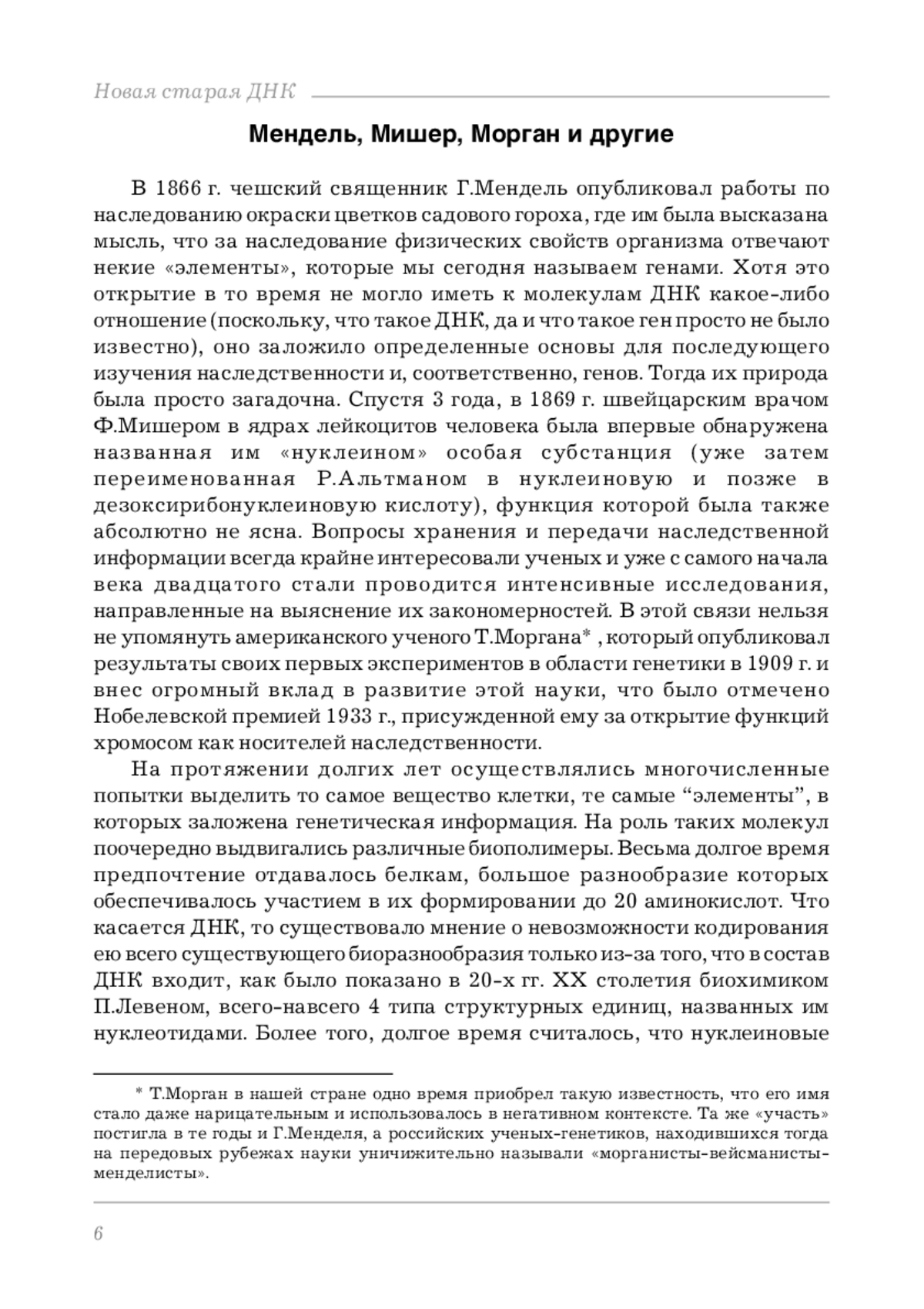 Новая старая ДНК

Мендель, Мишер, Морган и другие

В 1866 г. чешский священник Г.Мендель опубликовал работы по наследованию окраски цветков садового гороха, где им была высказана мысль, что за наследование физических свойств организма отвечают некие «элементы», которые мы сегодня называем генами. Хотя это открытие в то время не могло иметь к молекулам ДНК какое-либо отношение (поскольку, что такое ДНК, да и что такое ген просто не было известно), оно заложило определенные основы для последующего изучения наследственности и, соответственно, генов. Тогда их природа была просто загадочна. Спустя 3 года, в 1869 г. швейцарским врачом Ф.Мишером в ядрах лейкоцитов человека была впервые обнаружена названная им «нуклеином» особая субстанция (уже затем переименованная Р.Альтманом в нуклеиновую и позже в дезоксирибонуклеиновую кислоту), функция которой была также абсолютно не ясна. Вопросы хранения и передачи наследственной информации всегда крайне интересовали ученых и уже с самого начала века двадцатого стали проводится интенсивные исследования, направленные на выяснение их закономерностей. В этой связи нельзя не упомянуть американского ученого Т.Моргана* , который опубликовал результаты своих первых экспериментов в области генетики в 1909 г. и внес огромный вклад в развитие этой науки, что было отмечено Нобелевской премией 1933 г., присужденной ему за открытие функций хромосом как носителей наследственности.

На протяжении долгих лет осуществлялись многочисленные попытки выделить то самое вещество клетки, те самые “элементы”, в которых заложена генетическая информация. На роль таких молекул поочередно выдвигались различные биополимеры. Весьма долгое время предпочтение отдавалось белкам, большое разнообразие которых обеспечивалось участием в их формировании до 20 аминокислот. Что касается ДНК, то существовало мнение о невозможности кодирования ею всего существующего биоразнообразия только из-за того, что в состав ДНК входит, как было показано в 20-х гг. XX столетия биохимиком П.Левеном, всего-навсего 4 типа структурных единиц, названных им нуклеотидами. Более того, долгое время считалось, что нуклеиновые

* Т.Морган в нашей стране одно время приобрел такую известность, что его имя стало даже нарицательным и использовалось в негативном контексте. Та же «участь» постигла в те годы и Г.Менделя, а российских ученых-генетиков, находившихся тогда на передовых рубежах науки уничижительно называли «морганисты-вейсманисты-менделисты».

6